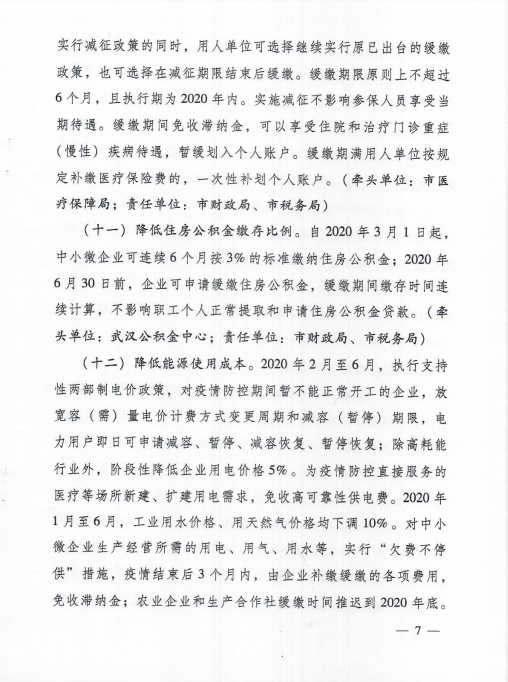 实行减征政策的同时，用人单位可选择继续实行原已出台的缓缴政策，也可选择在减征期限结束后缓缴。缓缴期限原则上不超过6个月，且执行期为2020年内。实施减征不影响参保人员享受当期待遇。缓缴期间免收滞纳金，可以享受住院和治疗门诊重症（慢性）疾病待遇，暂缓划入个人账户。缓缴期满用人单位按规定补缴医疗保险费的，一次性补划个人账户。（牵头单位：市医疗保障局；责任单位：市财政局、市税务局）

（十一）降低住房公积金缴存比例。自2020年3月1日起，中小微企业可连续6个月按3%的标准缴纳住房公积金；2020年6月30日前，企业可申请缓缴住房公积金，缓缴期间缴存时间连续计算，不影响职工个人正常提取和申请住房公积金贷款。（牵头单位：武汉公积金中心；责任单位：市财政局、市税务局）

（十二）降低能源使用成本。2020年2月至6月，执行支持性两部制电价政策，对疫情防控期间暂不能正常开工的企业，放宽容（需）量电价计费方式变更周期和减容（暂停）期限，电力用户即日可申请减容、暂停、减容恢复、暂停恢复；除高耗能行业外，阶段性降低企业用电价格5%。为疫情防控直接服务的医疗等场所新建、扩建用电需求，免收高可靠性供电费。2020年1月至6月，工业用水价格、用天然气价格均下调10%。对中小微企业生产经营所需的用电、用气、用水等，实行“欠费不停供”措施，疫情结束后3个月内，由企业补缴缓缴的各项费用，免收滞纳金；农业企业和生产合作社缓缴时间推迟到2020年底。

— 7 —